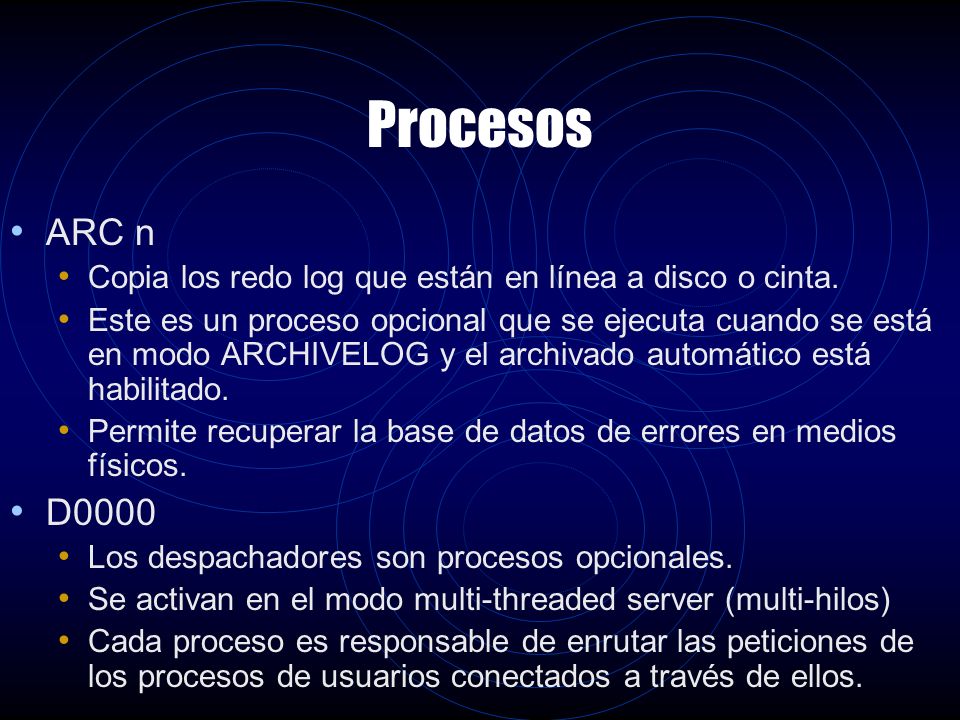 Procesos

• ARC n
  • Copia los redo log que están en línea a disco o cinta.
  • Este es un proceso opcional que se ejecuta cuando se está en modo ARCHIVELOG y el archivado automático está habilitado.
  • Permite recuperar la base de datos de errores en medios físicos.
• D0000
  • Los despachadores son procesos opcionales.
  • Se activan en el modo multi-threaded server (multi-hilos)
  • Cada proceso es responsable de enrutar las peticiones de los procesos de usuarios conectados a través de ellos.